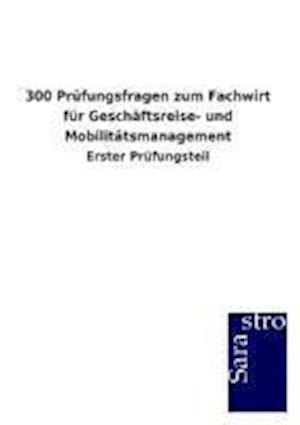 300 Prüfungsfragen zum Fachwirt für Geschäftsreise- und Mobilitätsmanagement

Erster Prüfungsteil

Sarastro